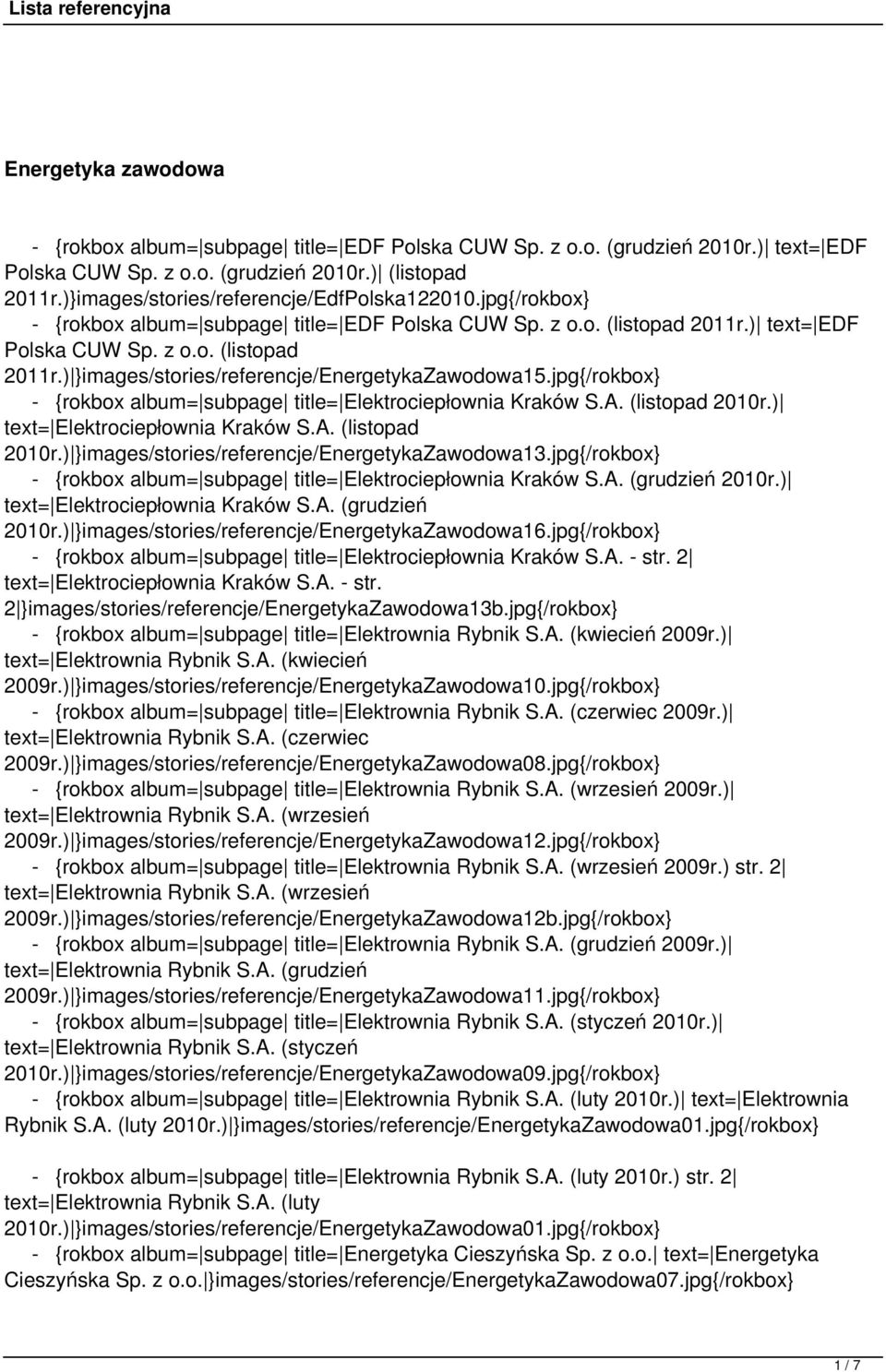 Lista referencyjna

Energetyka zawodowa

- {rokbox album=|subpage| title=|EDF Polska CUW Sp. z o.o. (grudzień 2010r.)| text=|EDF Polska CUW Sp. z o.o. (grudzień 2010r.)| (listopad 2011r.)}images/stories/referencje/EdfPolska122010.jpg{/rokbox}
- {rokbox album=|subpage| title=|EDF Polska CUW Sp. z o.o. (listopad 2011r.)| text=|EDF Polska CUW Sp. z o.o. (listopad 2011r.)|}images/stories/referencje/EnergetykaZawodowa15.jpg{/rokbox}
- {rokbox album=|subpage| title=|Elektrociepłownia Kraków S.A. (listopad 2010r.)| text=|Elektrociepłownia Kraków S.A. (listopad 2010r.)|}images/stories/referencje/EnergetykaZawodowa13.jpg{/rokbox}
- {rokbox album=|subpage| title=|Elektrociepłownia Kraków S.A. (grudzień 2010r.)| text=|Elektrociepłownia Kraków S.A. (grudzień 2010r.)|}images/stories/referencje/EnergetykaZawodowa16.jpg{/rokbox}
- {rokbox album=|subpage| title=|Elektrociepłownia Kraków S.A. - str. 2| text=|Elektrociepłownia Kraków S.A. - str. 2|}images/stories/referencje/EnergetykaZawodowa13b.jpg{/rokbox}
- {rokbox album=|subpage| title=|Elektrownia Rybnik S.A. (kwiecień 2009r.)| text=|Elektrownia Rybnik S.A. (kwiecień 2009r.)|}images/stories/referencje/EnergetykaZawodowa10.jpg{/rokbox}
- {rokbox album=|subpage| title=|Elektrownia Rybnik S.A. (czerwiec 2009r.)| text=|Elektrownia Rybnik S.A. (czerwiec 2009r.)|}images/stories/referencje/EnergetykaZawodowa08.jpg{/rokbox}
- {rokbox album=|subpage| title=|Elektrownia Rybnik S.A. (wrzesień 2009r.)| text=|Elektrownia Rybnik S.A. (wrzesień 2009r.)|}images/stories/referencje/EnergetykaZawodowa12.jpg{/rokbox}
- {rokbox album=|subpage| title=|Elektrownia Rybnik S.A. (wrzesień 2009r.) str. 2| text=|Elektrownia Rybnik S.A. (wrzesień 2009r.)|}images/stories/referencje/EnergetykaZawodowa12b.jpg{/rokbox}
- {rokbox album=|subpage| title=|Elektrownia Rybnik S.A. (grudzień 2009r.)| text=|Elektrownia Rybnik S.A. (grudzień 2009r.)|}images/stories/referencje/EnergetykaZawodowa11.jpg{/rokbox}
- {rokbox album=|subpage| title=|Elektrownia Rybnik S.A. (styczeń 2010r.)| text=|Elektrownia Rybnik S.A. (styczeń 2010r.)|}images/stories/referencje/EnergetykaZawodowa09.jpg{/rokbox}
- {rokbox album=|subpage| title=|Elektrownia Rybnik S.A. (luty 2010r.)| text=|Elektrownia Rybnik S.A. (luty 2010r.)|}images/stories/referencje/EnergetykaZawodowa01.jpg{/rokbox}

- {rokbox album=|subpage| title=|Elektrownia Rybnik S.A. (luty 2010r.) str. 2| text=|Elektrownia Rybnik S.A. (luty 2010r.)|}images/stories/referencje/EnergetykaZawodowa01.jpg{/rokbox}
- {rokbox album=|subpage| title=|Energetyka Cieszyńska Sp. z o.o.| text=|Energetyka Cieszyńska Sp. z o.o.|}images/stories/referencje/EnergetykaZawodowa07.jpg{/rokbox}

1 / 7